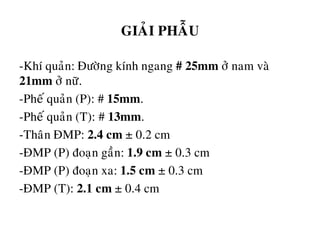 GIẢI PHẪU

-Khí quản: Đường kính ngang # 25mm ở nam và 21mm ở nữ.

-Phế quản (P): # 15mm.

-Phế quản (T): # 13mm.

-Thân ĐMP: 2.4 cm ± 0.2 cm

-ĐMP (P) đoạn gần: 1.9 cm ± 0.3 cm

-ĐMP (P) đoạn xa: 1.5 cm ± 0.3 cm

-ĐMP (T): 2.1 cm ± 0.4 cm